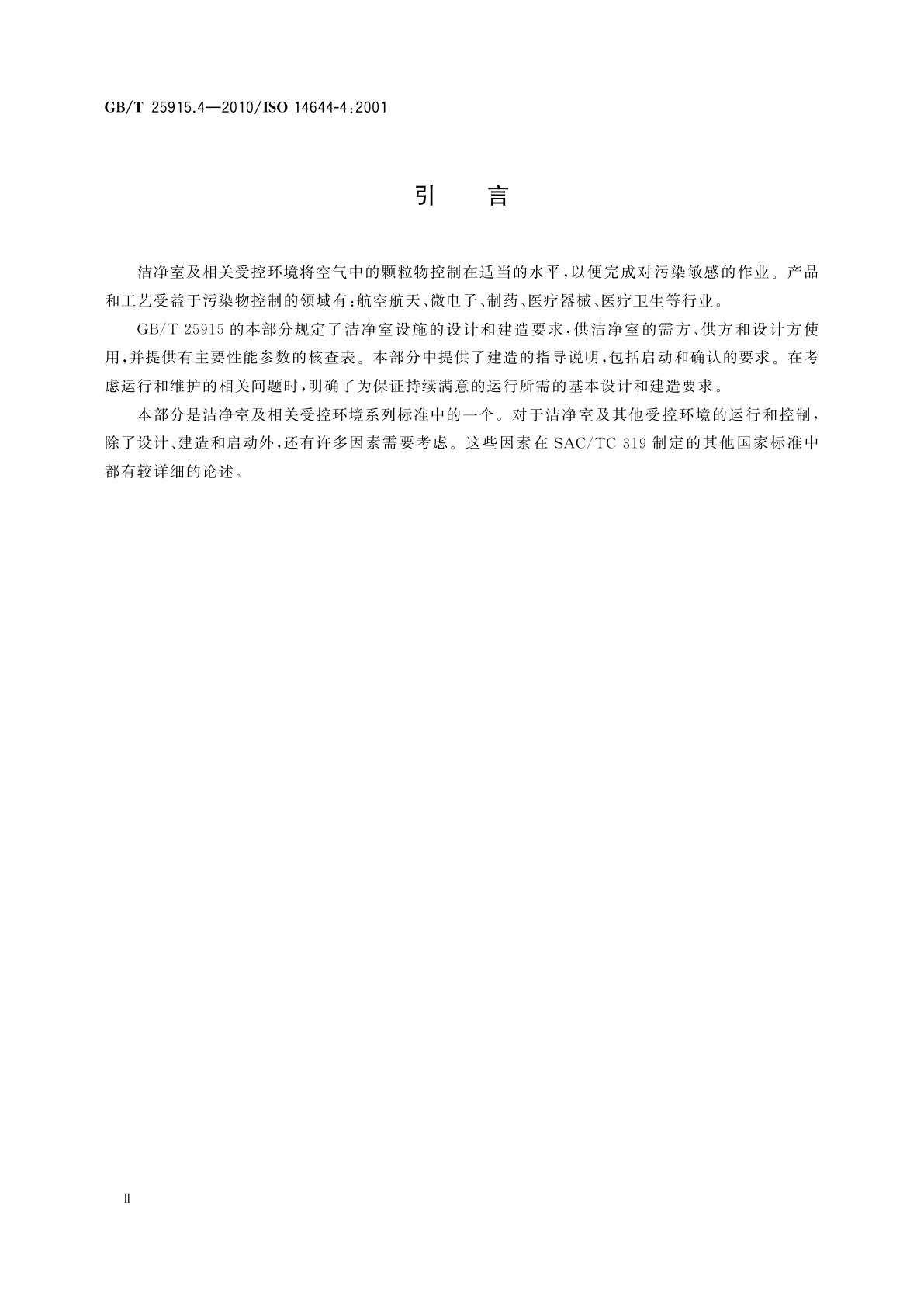 GB/T 25915.4—2010/ISO 14644-4:2001

引　言

洁净室及相关受控环境将空气中的颗粒物控制在适当的水平，以便完成对污染敏感的作业。产品和工艺受益于污染物控制的领域有：航空航天、微电子、制药、医疗器械、医疗卫生等行业。

GB/T 25915 的本部分规定了洁净室设施的设计和建造要求，供洁净室的需方、供方和设计方使用，并提供有主要性能参数的核查表。本部分中提供了建造的指导说明，包括启动和确认的要求。在考虑运行和维护的相关问题时，明确了为保证持续满意的运行所需的基本设计和建造要求。

本部分是洁净室及相关受控环境系列标准中的一个。对于洁净室及其他受控环境的运行和控制，除了设计、建造和启动外，还有许多因素需要考虑。这些因素在 SAC/TC 319 制定的其他国家标准中都有较详细的论述。

Ⅱ